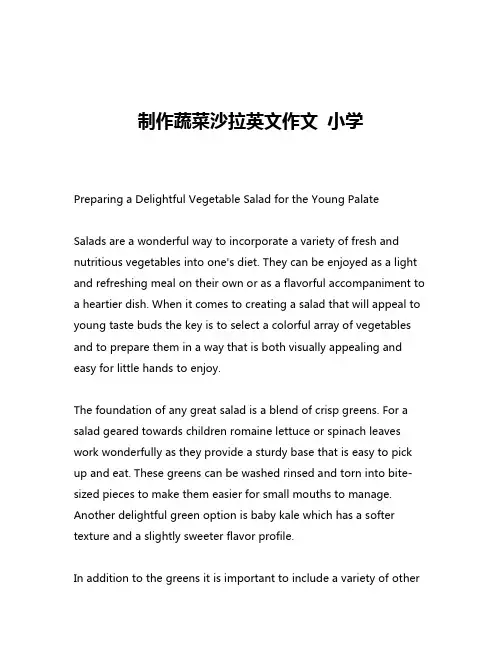 制作蔬菜沙拉英文作文 小学

Preparing a Delightful Vegetable Salad for the Young Palate

Salads are a wonderful way to incorporate a variety of fresh and nutritious vegetables into one's diet. They can be enjoyed as a light and refreshing meal on their own or as a flavorful accompaniment to a heartier dish. When it comes to creating a salad that will appeal to young taste buds the key is to select a colorful array of vegetables and to prepare them in a way that is both visually appealing and easy for little hands to enjoy.

The foundation of any great salad is a blend of crisp greens. For a salad geared towards children romaine lettuce or spinach leaves work wonderfully as they provide a sturdy base that is easy to pick up and eat. These greens can be washed rinsed and torn into bite-sized pieces to make them easier for small mouths to manage. Another delightful green option is baby kale which has a softer texture and a slightly sweeter flavor profile.

In addition to the greens it is important to include a variety of other